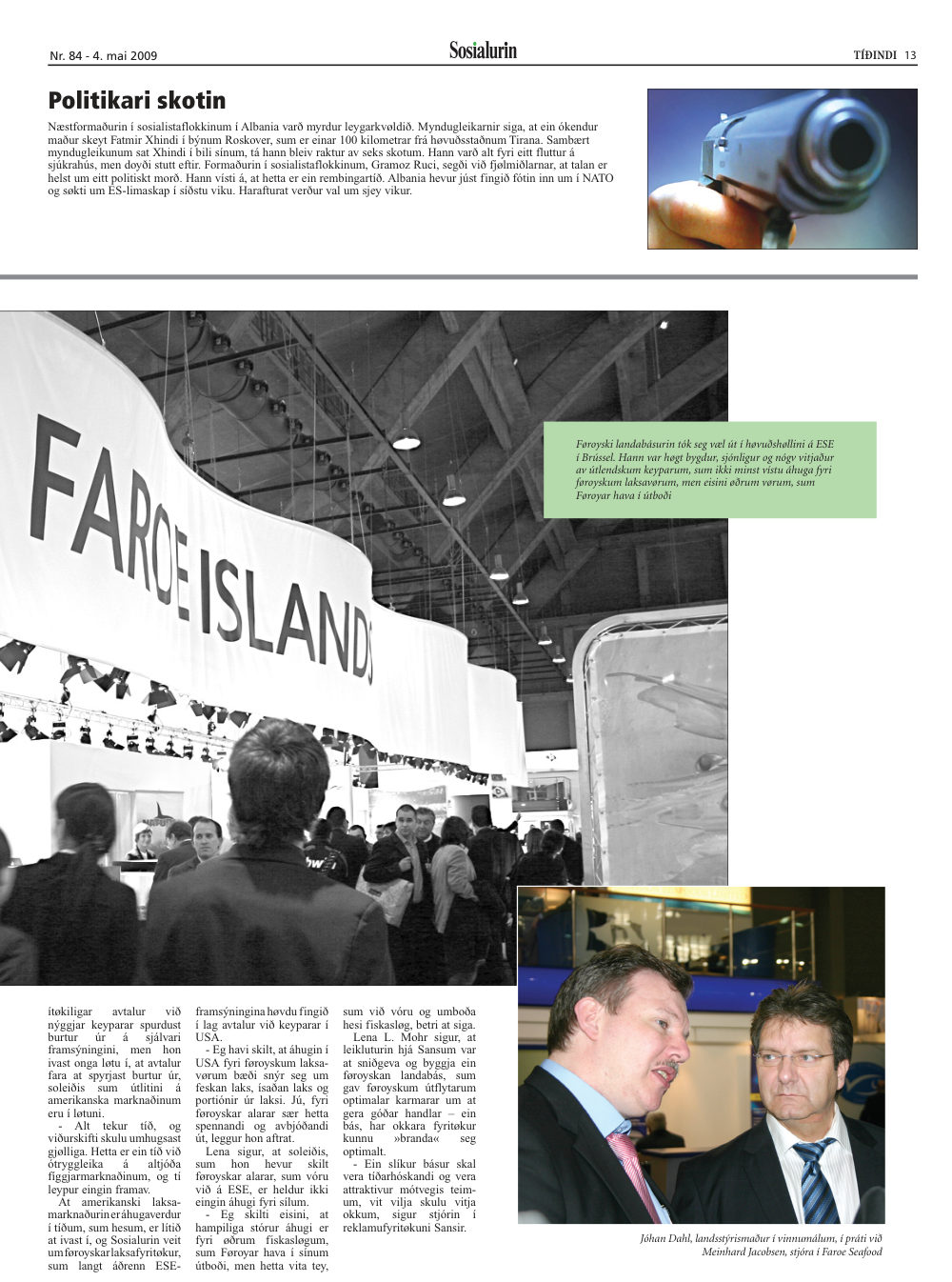 Nr. 84 - 4. mai 2009

Sosialurin

TÍÐINDI 13

Politikari skotin

Næstformaðurin í sosialistaflokkinum í Albania varð myrdur leygarkvøldið. Myndugleikarnir siga, at ein ókendur maður skeyt Fatmir Xhindi í býnum Roskover, sum er einar 100 kilometrar frá høvuðsstaðnum Tirana. Sambært myndugleikunum sat Xhindi í bili sínum, tá hann bleiv raktur av seks skotum. Hann varð alt fyri eitt fluttur á sjúkrahús, men doyði stutt eftir. Formaðurin í sosialistaflokkinum, Gramoz Ruci, segði við fjølmiðlarnar, at talan er helst um eitt politiskt morð. Hann vísti á, at hetta er ein rembingartíð. Albania hevur júst fingið fótin inn um í NATO og søkti um ES-limaskap í síðstu viku. Harafturat verður val um sjey vikur.

FAROE ISLANDS

Føroyski landabásurin tók seg væl út í høvuðshøllini á ESE í Brússel. Hann var høgt bygdur, sjónligur og nógv vitjaður av útlendskum keyparum, sum ikki minst vístu áhuga fyri føroyskum laksavørum, men eisini øðrum vørum, sum Føroyar hava í útboði

ítøkiligar avtalur við nýggjar keyparar spurdust burtur úr á sjálvari framsýningini, men hon ivast onga løtu í, at avtalur fara at spyrjast burtur úr, soleiðis sum útlitini á amerikanska marknaðinum eru í løtuni.

- Alt tekur tíð, og viðurskifti skulu umhugsast gjølliga. Hetta er ein tíð við ótryggleika á altjóða fíggjarmarknaðinum, og tí leypur eingin framav.

At amerikanski laksamarknaðurin er áhugaverdur í tíðum, sum hesum, er lítið at ivast í, og Sosialurin veit um føroyskar laksafyritøkur, sum langt áðrenn ESE-framsýningina høvdu fingið í lag avtalur við keyparar í USA.

- Eg havi skilt, at áhugin í USA fyri føroyskum laksavørum bæði snýr seg um feskan laks, ísaðan laks og portiónir úr laksi. Jú, fyri føroyskar alarar sær hetta spennandi og avbjóðandi út, leggur hon aftrat.

Lena sigur, at soleiðis, sum hon hevur skilt føroyskar alarar, sum vóru við á ESE, er heldur ikki eingin áhugi fyri sílum.

- Eg skilti eisini, at hampiliga stórur áhugi er fyri øðrum fiskasløgum, sum Føroyar hava í sínum útboði, men hetta vita tey, sum við vóru og umboða hesi fiskasløg, betri at siga.

Lena L. Mohr sigur, at leikluturin hjá Sansum var at sniðgeva og byggja ein føroyskan landabás, sum gav føroyskum útflytarum optimalar karmarar um at gera góðar handlar – ein bás, har okkara fyritøkur kunnu »branda« seg optimalt.

- Ein slíkur básur skal vera tíðarhóskandi og vera attraktivur mótvegis teimum, vit vilja skulu vitja okkum, sigur stjórin í reklamufyritøkuni Sansir.

Jóhan Dahl, landsstýrismaður í vinnumálum, í práti við Meinhard Jacobsen, stjóra í Faroe Seafood